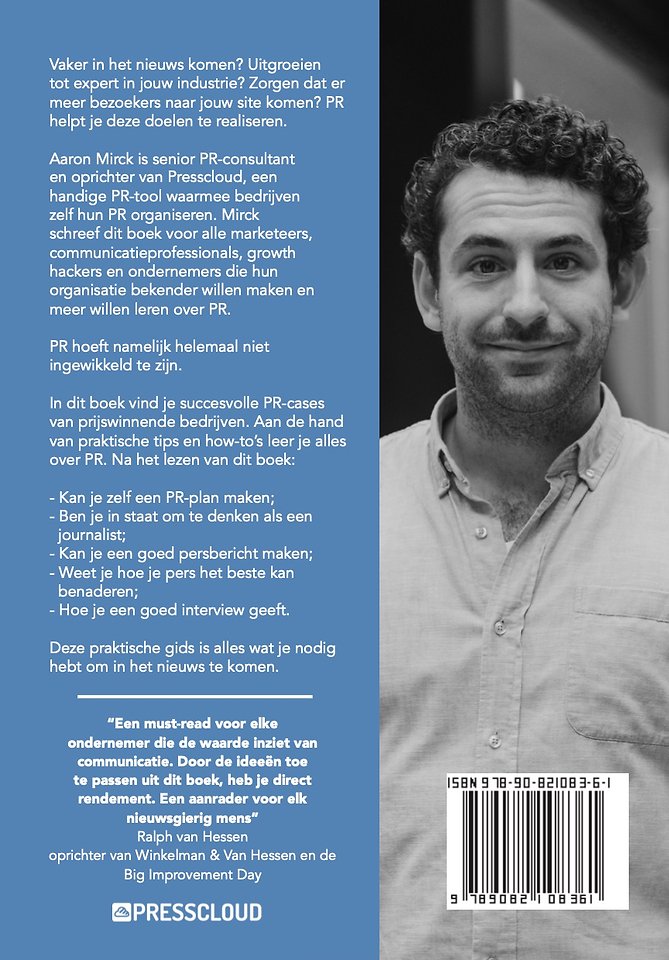 Vaker in het nieuws komen? Uitgroeien tot expert in jouw industrie? Zorgen dat er meer bezoekers naar jouw site komen? PR helpt je deze doelen te realiseren.

Aaron Mirck is senior PR-consultant en oprichter van Presscloud, een handige PR-tool waarmee bedrijven zelf hun PR organiseren. Mirck schreef dit boek voor alle marketeers, communicatieprofessionals, growth hackers en ondernemers die hun organisatie bekender willen maken en meer willen leren over PR.

PR hoeft namelijk helemaal niet ingewikkeld te zijn.

In dit boek vind je succesvolle PR-cases van prijswinnende bedrijven. Aan de hand van praktische tips en how-to's leer je alles over PR. Na het lezen van dit boek:

- Kan je zelf een PR-plan maken;
- Ben je in staat om te denken als een journalist;
- Kan je een goed persbericht maken;
- Weet je hoe je pers het beste kan benaderen;
- Hoe je een goed interview geeft.

Deze praktische gids is alles wat je nodig hebt om in het nieuws te komen.

"Een must-read voor elke ondernemer die de waarde inziet van communicatie. Door de ideeën toe te passen uit dit boek, heb je direct rendement. Een aanrader voor elk nieuwsgierig mens"
Ralph van Hessen
oprichter van Winkelman & Van Hessen en de Big Improvement Day

PRESSCLOUD

ISBN 978-90-821083-6-1

9 789082 108361